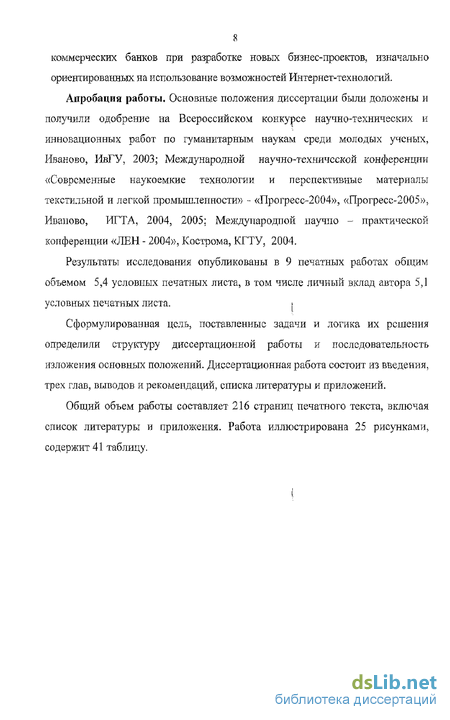 8

коммерческих банков при разработке новых бизнес-проектов, изначально ориентированных на использование возможностей Интернет-технологий.

Апробация работы. Основные положения диссертации были доложены и получили одобрение на Всероссийском конкурсе научно-технических и инновационных работ по гуманитарным наукам среди молодых ученых, Иваново, ИвГУ, 2003; Международной научно-технической конференции «Современные наукоемкие технологии и перспективные материалы текстильной и легкой промышленности» - «Прогресс-2004», «Прогресс-2005», Иваново, ИГТА, 2004, 2005; Международной научно – практической конференции «ЛЕН - 2004», Кострома, КГТУ, 2004.

Результаты исследования опубликованы в 9 печатных работах общим объемом 5,4 условных печатных листа, в том числе личный вклад автора 5,1 условных печатных листа.

Сформулированная цель, поставленные задачи и логика их решения определили структуру диссертационной работы и последовательность изложения основных положений. Диссертационная работа состоит из введения, трех глав, выводов и рекомендаций, списка литературы и приложений.

Общий объем работы составляет 216 страниц печатного текста, включая список литературы и приложения. Работа иллюстрирована 25 рисунками, содержит 41 таблицу.

dsLib.net
библиотека диссертаций